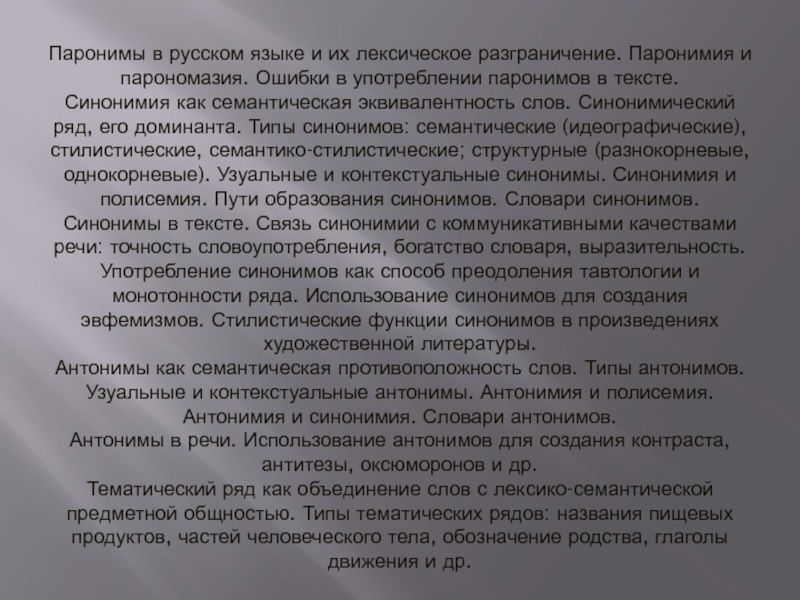 Паронимы в русском языке и их лексическое разграничение. Паронимия и парономазия. Ошибки в употреблении паронимов в тексте.
Синонимия как семантическая эквивалентность слов. Синонимический ряд, его доминанта. Типы синонимов: семантические (идеографические), стилистические, семантико-стилистические; структурные (разнокорневые, однокорневые). Узуальные и контекстуальные синонимы. Синонимия и полисемия. Пути образования синонимов. Словари синонимов.
Синонимы в тексте. Связь синонимии с коммуникативными качествами речи: точность словоупотребления, богатство словаря, выразительность. Употребление синонимов как способ преодоления тавтологии и монотонности ряда. Использование синонимов для создания эвфемизмов. Стилистические функции синонимов в произведениях художественной литературы.
Антонимы как семантическая противоположность слов. Типы антонимов. Узуальные и контекстуальные антонимы. Антонимия и полисемия. Антонимия и синонимия. Словари антонимов.
Антонимы в речи. Использование антонимов для создания контраста, антитезы, оксюморонов и др.
Тематический ряд как объединение слов с лексико-семантической предметной общностью. Типы тематических рядов: названия пищевых продуктов, частей человеческого тела, обозначение родства, глаголы движения и др.